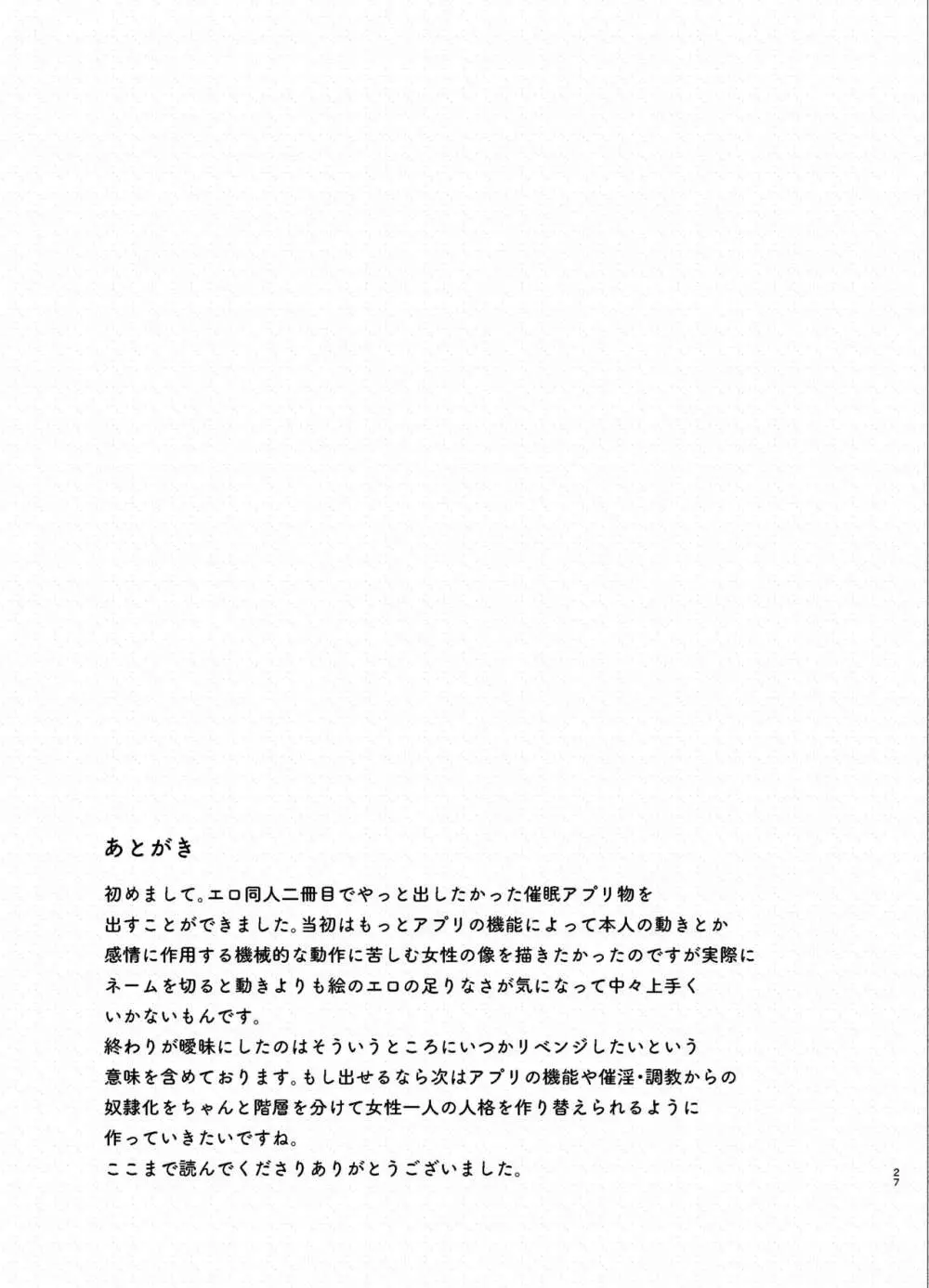 あとがき

初めまして。エロ同人二冊目でやっと出したかった催眠アプリ物を出すことができました。当初はもっとアプリの機能によって本人の動きとか感情に作用する機械的な動作に苦しむ女性の像を描きたかったのですが実際にネームを切ると動きよりも絵のエロの足りなさが気になって中々上手くいかないもんです。
終わりが曖昧にしたのはそういうところにいつかリベンジしたいという意味を含めております。もし出せるなら次はアプリの機能や催淫・調教からの奴隷化をちゃんと階層を分けて女性一人の人格を作り替えられるように作っていきたいですね。
ここまで読んでくださりありがとうございました。

27